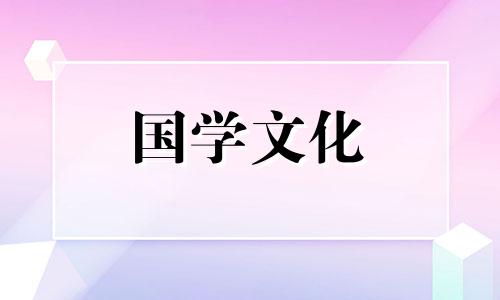 国学文化